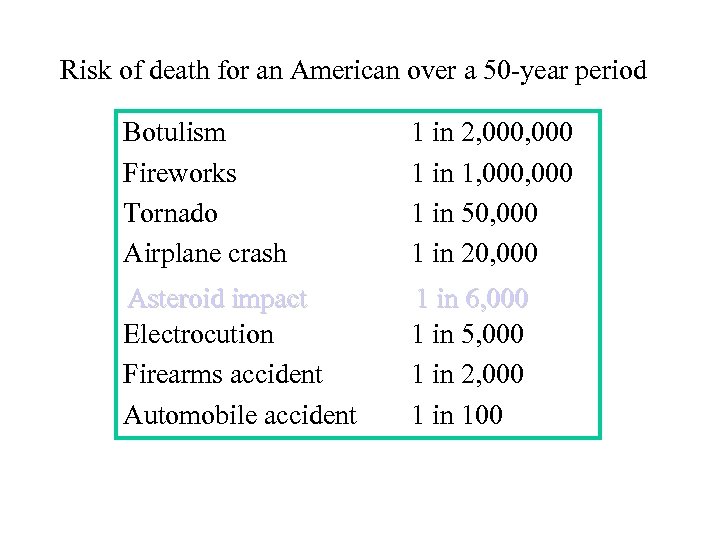 Risk of death for an American over a 50-year period

| | |
|---|---|
| Botulism | 1 in 2,000,000 |
| Fireworks | 1 in 1,000,000 |
| Tornado | 1 in 50,000 |
| Airplane crash | 1 in 20,000 |
| Asteroid impact | 1 in 6,000 |
| Electrocution | 1 in 5,000 |
| Firearms accident | 1 in 2,000 |
| Automobile accident | 1 in 100 |